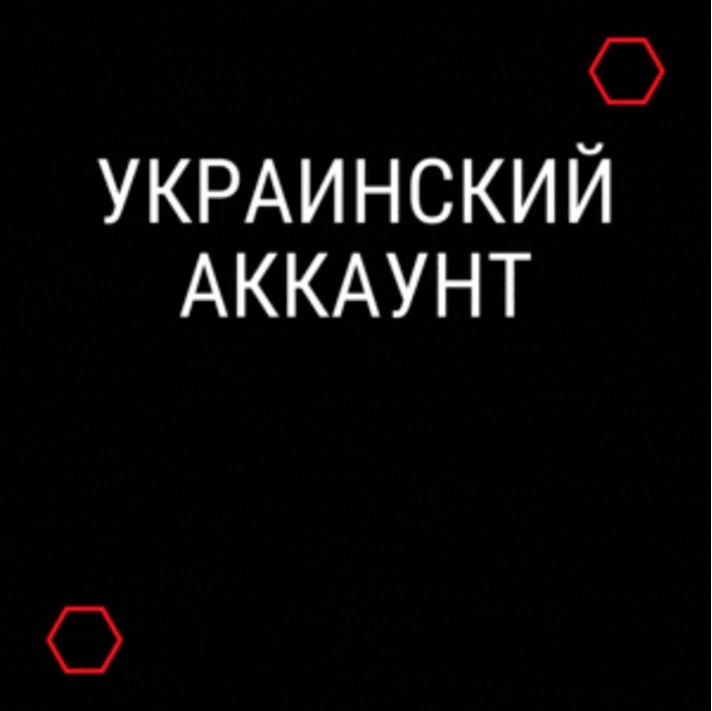 УКРАИНСКИЙ АККАУНТ